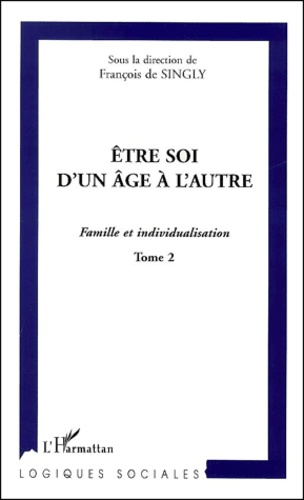 Sous la direction de
François de SINGLY

ÊTRE SOI
D'UN ÂGE À L'AUTRE

Famille et individualisation

Tome 2

L'Harmattan

LOGIQUES SOCIALES